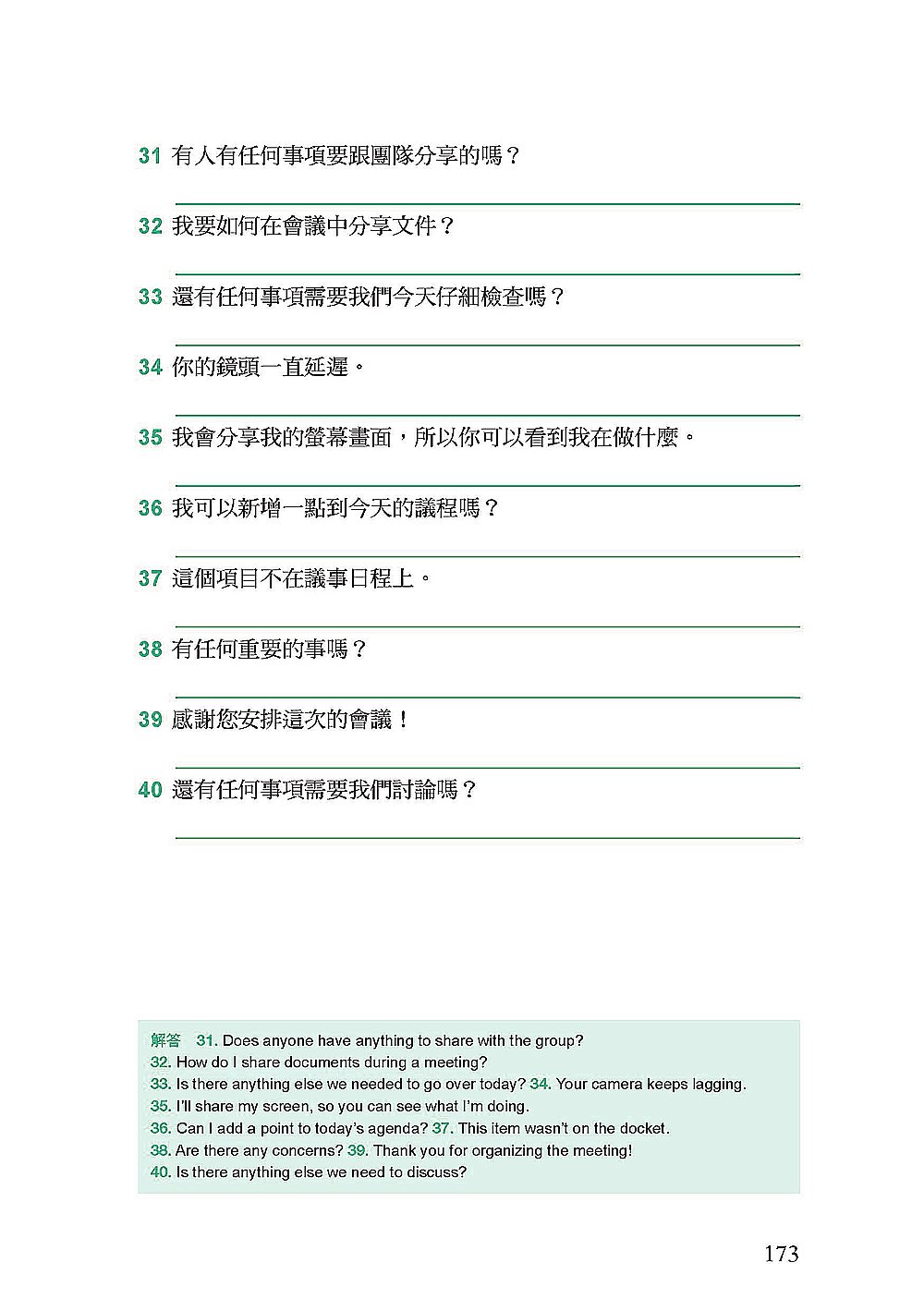 31 有人有任何事項要跟團隊分享的嗎？

32 我要如何在會議中分享文件？

33 還有任何事項需要我們今天仔細檢查嗎？

34 你的鏡頭一直延遲。

35 我會分享我的螢幕畫面，所以你可以看到我在做什麼。

36 我可以新增一點到今天的議程嗎？

37 這個項目不在議事日程上。

38 有任何重要的事嗎？

39 感謝您安排這次的會議！

40 還有任何事項需要我們討論嗎？

解答 31. Does anyone have anything to share with the group? 32. How do I share documents during a meeting? 33. Is there anything else we needed to go over today? 34. Your camera keeps lagging. 35. I'll share my screen, so you can see what I'm doing. 36. Can I add a point to today's agenda? 37. This item wasn't on the docket. 38. Are there any concerns? 39. Thank you for organizing the meeting! 40. Is there anything else we need to discuss?

173